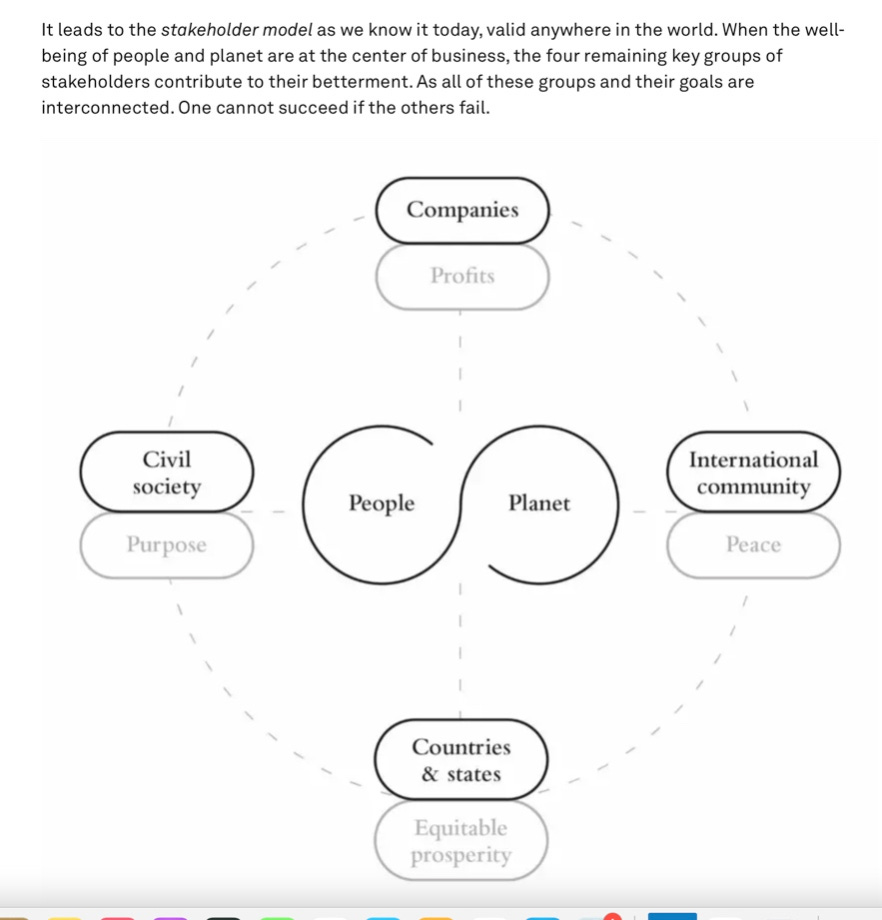 It leads to the stakeholder model as we know it today, valid anywhere in the world. When the well-being of people and planet are at the center of business, the four remaining key groups of stakeholders contribute to their betterment. As all of these groups and their goals are interconnected. One cannot succeed if the others fail.

Companies

Profits

Civil society

Purpose

People

Planet

International community

Peace

Countries & states

Equitable prosperity